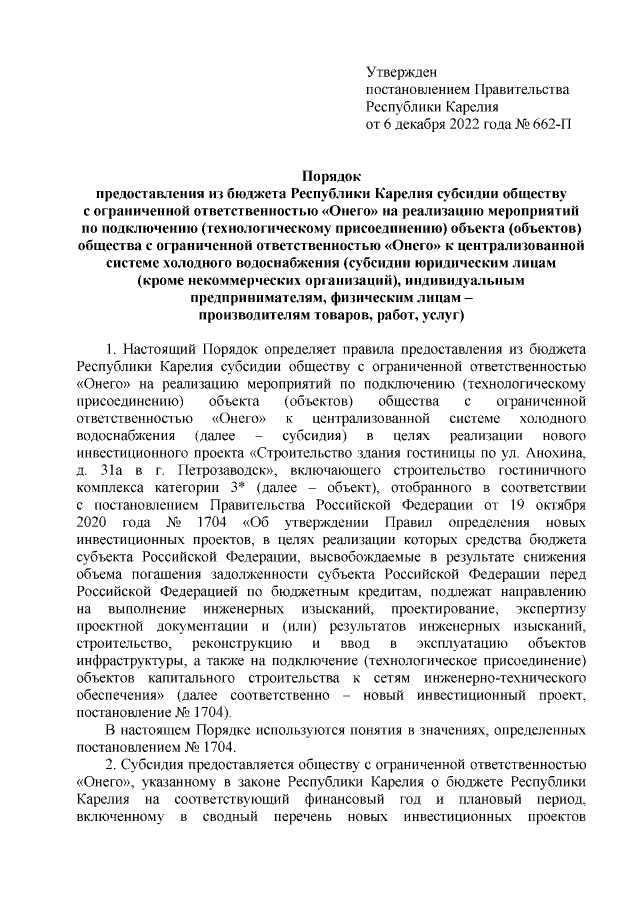 Утвержден
постановлением Правительства
Республики Карелия
от 6 декабря 2022 года № 662-П

Порядок
предоставления из бюджета Республики Карелия субсидии обществу с ограниченной ответственностью «Онего» на реализацию мероприятий по подключению (технологическому присоединению) объекта (объектов) общества с ограниченной ответственностью «Онего» к централизованной системе холодного водоснабжения (субсидии юридическим лицам (кроме некоммерческих организаций), индивидуальным предпринимателям, физическим лицам – производителям товаров, работ, услуг)

1. Настоящий Порядок определяет правила предоставления из бюджета Республики Карелия субсидии обществу с ограниченной ответственностью «Онего» на реализацию мероприятий по подключению (технологическому присоединению) объекта (объектов) общества с ограниченной ответственностью «Онего» к централизованной системе холодного водоснабжения (далее – субсидия) в целях реализации нового инвестиционного проекта «Строительство здания гостиницы по ул. Анохина, д. 31а в г. Петрозаводск», включающего строительство гостиничного комплекса категории 3* (далее – объект), отобранного в соответствии с постановлением Правительства Российской Федерации от 19 октября 2020 года № 1704 «Об утверждении Правил определения новых инвестиционных проектов, в целях реализации которых средства бюджета субъекта Российской Федерации, высвобождаемые в результате снижения объема погашения задолженности субъекта Российской Федерации перед Российской Федерацией по бюджетным кредитам, подлежат направлению на выполнение инженерных изысканий, проектирование, экспертизу проектной документации и (или) результатов инженерных изысканий, строительство, реконструкцию и ввод в эксплуатацию объектов инфраструктуры, а также на подключение (технологическое присоединение) объектов капитального строительства к сетям инженерно-технического обеспечения» (далее соответственно – новый инвестиционный проект, постановление № 1704).

В настоящем Порядке используются понятия в значениях, определенных постановлением № 1704.

2. Субсидия предоставляется обществу с ограниченной ответственностью «Онего», указанному в законе Республики Карелия о бюджете Республики Карелия на соответствующий финансовый год и плановый период, включенному в сводный перечень новых инвестиционных проектов